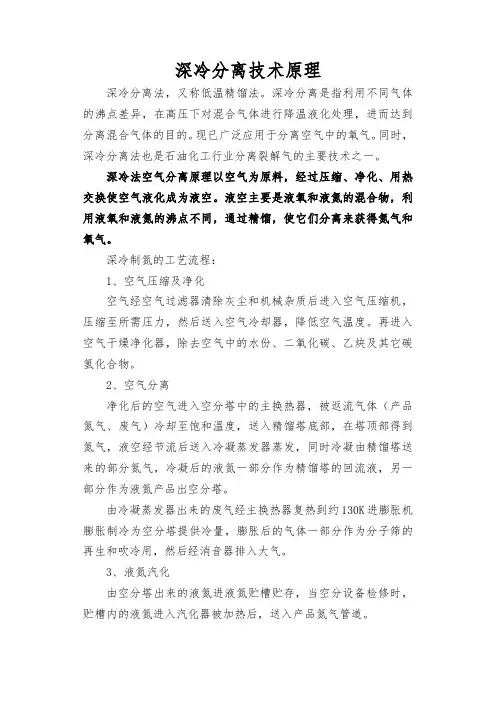 深冷分离技术原理

深冷分离法，又称低温精馏法。深冷分离是指利用不同气体的沸点差异，在高压下对混合气体进行降温液化处理，进而达到分离混合气体的目的。现已广泛应用于分离空气中的氧气。同时，深冷分离法也是石油化工行业分离裂解气的主要技术之一。

深冷法空气分离原理以空气为原料，经过压缩、净化、用热交换使空气液化成为液空。液空主要是液氧和液氮的混合物，利用液氧和液氮的沸点不同，通过精馏，使它们分离来获得氮气和氧气。

深冷制氮的工艺流程：

1、空气压缩及净化

空气经空气过滤器清除灰尘和机械杂质后进入空气压缩机，压缩至所需压力，然后送入空气冷却器，降低空气温度。再进入空气干燥净化器，除去空气中的水份、二氧化碳、乙炔及其它碳氢化合物。

2、空气分离

净化后的空气进入空分塔中的主换热器，被返流气体（产品氮气、废气）冷却至饱和温度，送入精馏塔底部，在塔顶部得到氮气，液空经节流后送入冷凝蒸发器蒸发，同时冷凝由精馏塔送来的部分氮气，冷凝后的液氮一部分作为精馏塔的回流液，另一部分作为液氮产品出空分塔。

由冷凝蒸发器出来的废气经主换热器复热到约130K进膨胀机膨胀制冷为空分塔提供冷量，膨胀后的气体一部分作为分子筛的再生和吹冷用，然后经消音器排入大气。

3、液氮汽化

由空分塔出来的液氮进液氮贮槽贮存，当空分设备检修时，贮槽内的液氮进入汽化器被加热后，送入产品氮气管道。